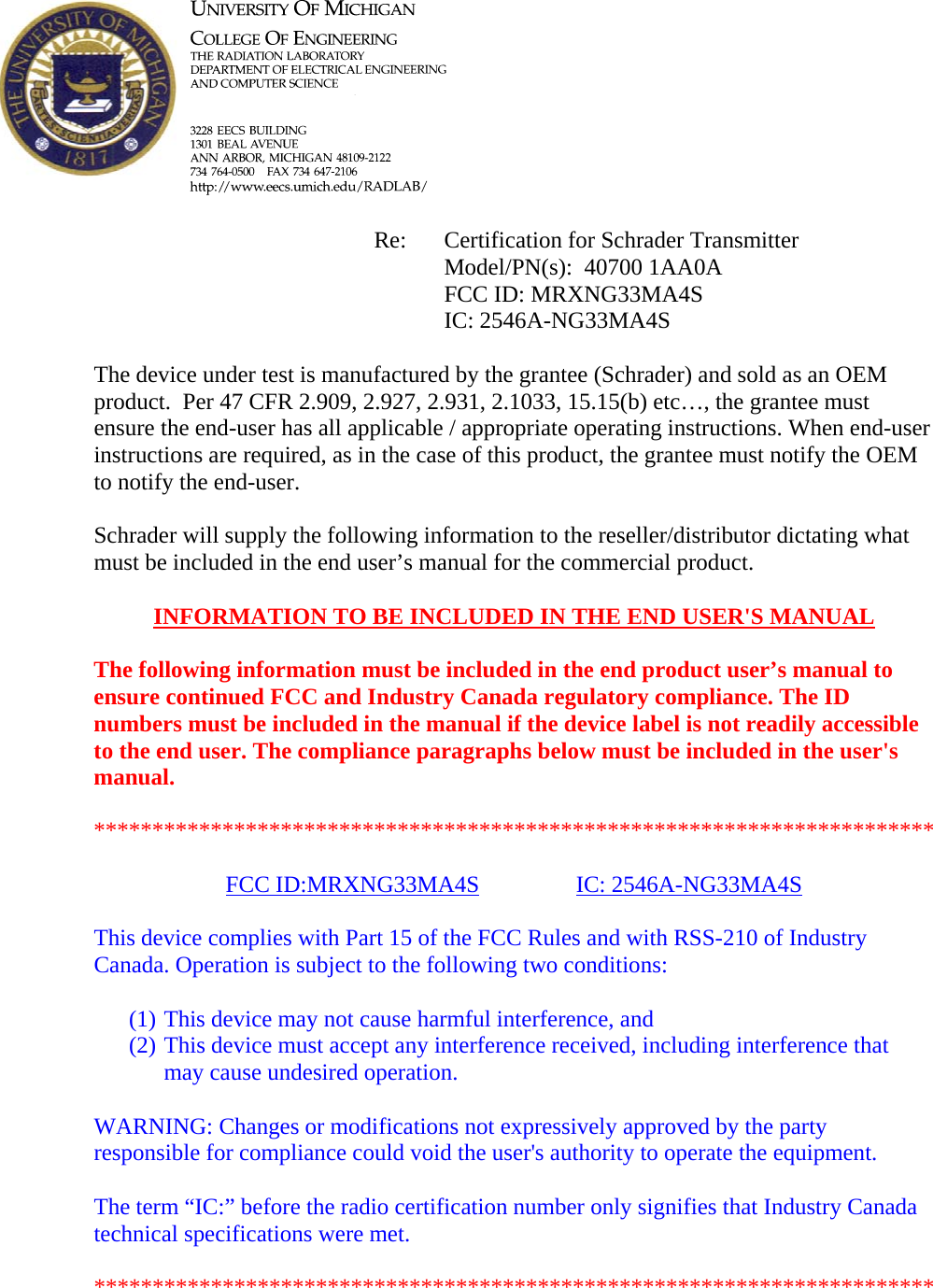 THE UNIVERSITY OF MICHIGAN
ARTES SCIENTIA VERITAS
1817

UNIVERSITY OF MICHIGAN

COLLEGE OF ENGINEERING
THE RADIATION LABORATORY
DEPARTMENT OF ELECTRICAL ENGINEERING
AND COMPUTER SCIENCE

3228 EECS BUILDING
1301 BEAL AVENUE
ANN ARBOR, MICHIGAN 48109-2122
734 764-0500 FAX 734 647-2106
http://www.eecs.umich.edu/RADLAB/

Re: Certification for Schrader Transmitter
Model/PN(s): 40700 1AA0A
FCC ID: MRXNG33MA4S
IC: 2546A-NG33MA4S

The device under test is manufactured by the grantee (Schrader) and sold as an OEM product. Per 47 CFR 2.909, 2.927, 2.931, 2.1033, 15.15(b) etc…, the grantee must ensure the end-user has all applicable / appropriate operating instructions. When end-user instructions are required, as in the case of this product, the grantee must notify the OEM to notify the end-user.

Schrader will supply the following information to the reseller/distributor dictating what must be included in the end user’s manual for the commercial product.

INFORMATION TO BE INCLUDED IN THE END USER'S MANUAL

The following information must be included in the end product user’s manual to ensure continued FCC and Industry Canada regulatory compliance. The ID numbers must be included in the manual if the device label is not readily accessible to the end user. The compliance paragraphs below must be included in the user's manual.

**************************************************************************

FCC ID:MRXNG33MA4S IC: 2546A-NG33MA4S

This device complies with Part 15 of the FCC Rules and with RSS-210 of Industry Canada. Operation is subject to the following two conditions:

(1) This device may not cause harmful interference, and
(2) This device must accept any interference received, including interference that may cause undesired operation.

WARNING: Changes or modifications not expressively approved by the party responsible for compliance could void the user's authority to operate the equipment.

The term “IC:” before the radio certification number only signifies that Industry Canada technical specifications were met.

**************************************************************************